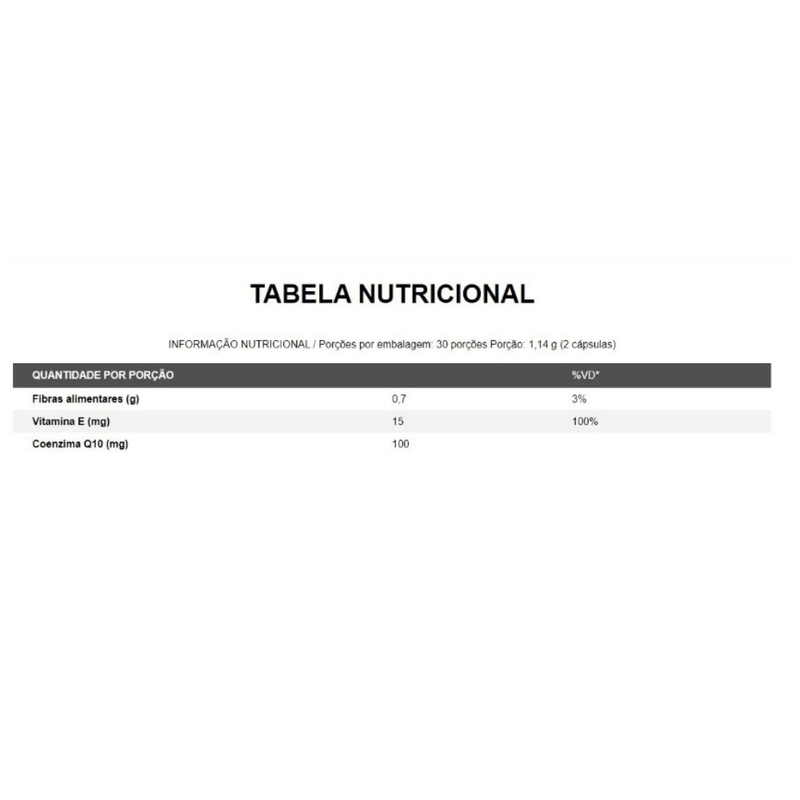 TABELA NUTRICIONAL

INFORMAÇÃO NUTRICIONAL / Porções por embalagem: 30 porções Porção: 1,14 g (2 cápsulas)

| QUANTIDADE POR PORÇÃO | | %VD* |
|---|---|---|
| Fibras alimentares (g) | 0,7 | 3% |
| Vitamina E (mg) | 15 | 100% |
| Coenzima Q10 (mg) | 100 | |